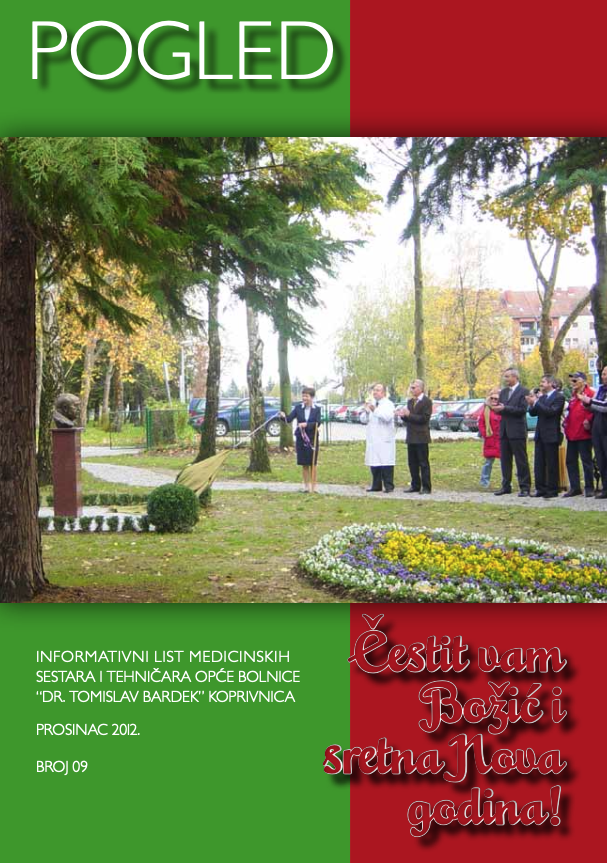 POGLED

INFORMATIVNI LIST MEDICINSKIH SESTARA I TEHNIČARA OPĆE BOLNICE "DR. TOMISLAV BARDEK" KOPRIVNICA

PROSINAC 2012.

BROJ 09

Čestit vam
Božić i
sretna Nova
godina!